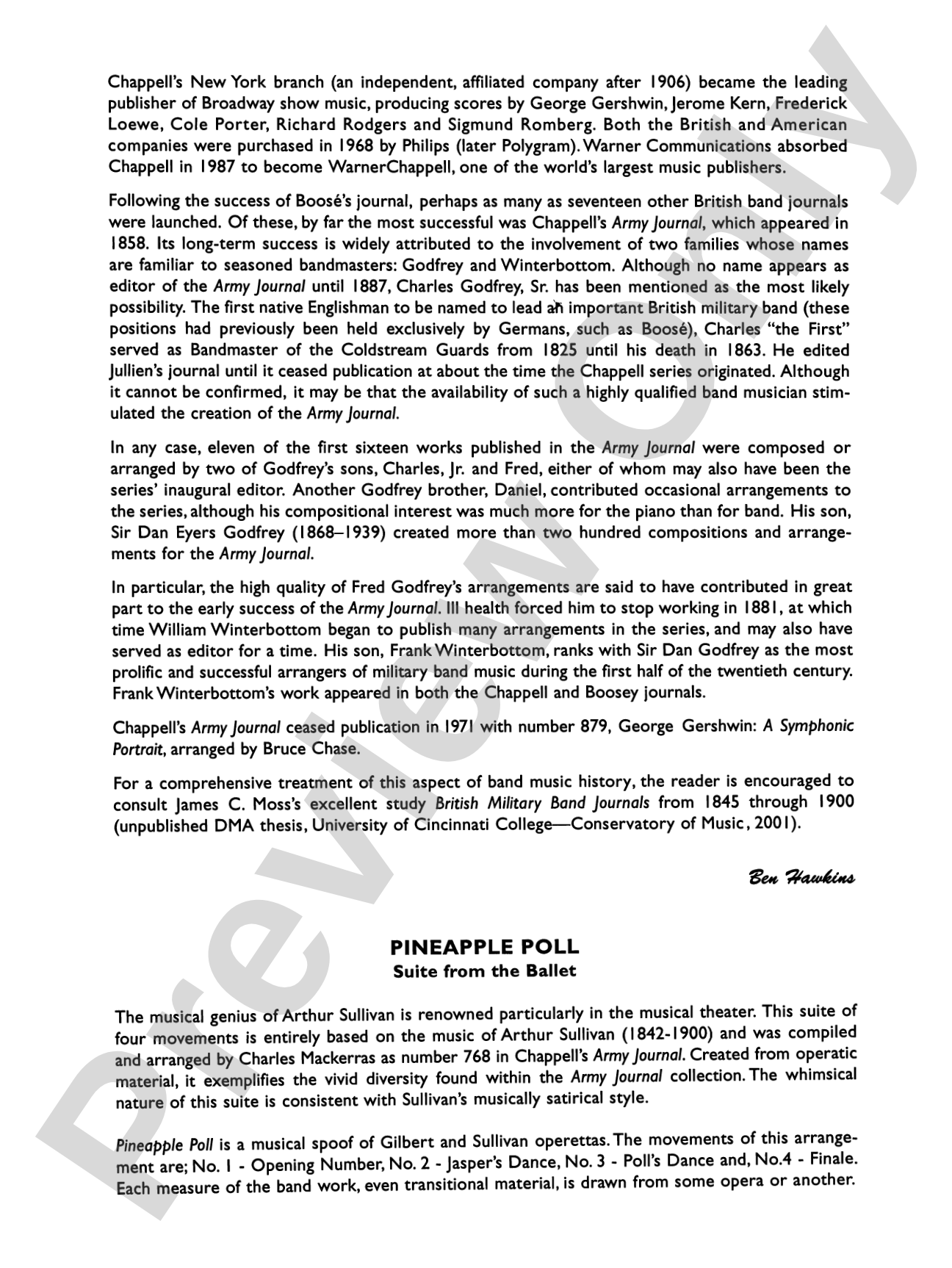 Chappell's New York branch (an independent, affiliated company after 1906) became the leading publisher of Broadway show music, producing scores by George Gershwin, Jerome Kern, Frederick Loewe, Cole Porter, Richard Rodgers and Sigmund Romberg. Both the British and American companies were purchased in 1968 by Philips (later Polygram). Warner Communications absorbed Chappell in 1987 to become WarnerChappell, one of the world's largest music publishers.

Following the success of Boosé's journal, perhaps as many as seventeen other British band journals were launched. Of these, by far the most successful was Chappell's Army Journal, which appeared in 1858. Its long-term success is widely attributed to the involvement of two families whose names are familiar to seasoned bandmasters: Godfrey and Winterbottom. Although no name appears as editor of the Army Journal until 1887, Charles Godfrey, Sr. has been mentioned as the most likely possibility. The first native Englishman to be named to lead an important British military band (these positions had previously been held exclusively by Germans, such as Boosé), Charles "the First" served as Bandmaster of the Coldstream Guards from 1825 until his death in 1863. He edited Jullien's journal until it ceased publication at about the time the Chappell series originated. Although it cannot be confirmed, it may be that the availability of such a highly qualified band musician stimulated the creation of the Army Journal.

In any case, eleven of the first sixteen works published in the Army Journal were composed or arranged by two of Godfrey's sons, Charles, Jr. and Fred, either of whom may also have been the series' inaugural editor. Another Godfrey brother, Daniel, contributed occasional arrangements to the series, although his compositional interest was much more for the piano than for band. His son, Sir Dan Eyers Godfrey (1868–1939) created more than two hundred compositions and arrangements for the Army Journal.

In particular, the high quality of Fred Godfrey's arrangements are said to have contributed in great part to the early success of the Army Journal. Ill health forced him to stop working in 1881, at which time William Winterbottom began to publish many arrangements in the series, and may also have served as editor for a time. His son, Frank Winterbottom, ranks with Sir Dan Godfrey as the most prolific and successful arrangers of military band music during the first half of the twentieth century. Frank Winterbottom's work appeared in both the Chappell and Boosey journals.

Chappell's Army Journal ceased publication in 1971 with number 879, George Gershwin: A Symphonic Portrait, arranged by Bruce Chase.

For a comprehensive treatment of this aspect of band music history, the reader is encouraged to consult James C. Moss's excellent study British Military Band Journals from 1845 through 1900 (unpublished DMA thesis, University of Cincinnati College—Conservatory of Music, 2001).

Ben Hawkins

PINEAPPLE POLL
Suite from the Ballet

The musical genius of Arthur Sullivan is renowned particularly in the musical theater. This suite of four movements is entirely based on the music of Arthur Sullivan (1842-1900) and was compiled and arranged by Charles Mackerras as number 768 in Chappell's Army Journal. Created from operatic material, it exemplifies the vivid diversity found within the Army Journal collection. The whimsical nature of this suite is consistent with Sullivan's musically satirical style.

Pineapple Poll is a musical spoof of Gilbert and Sullivan operettas. The movements of this arrangement are; No. 1 - Opening Number, No. 2 - Jasper's Dance, No. 3 - Poll's Dance and, No.4 - Finale. Each measure of the band work, even transitional material, is drawn from some opera or another.

Preview Only